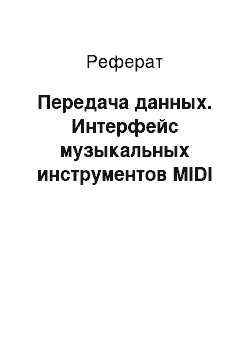 Реферат

Передача данных. Интерфейс музыкальных инструментов MIDI